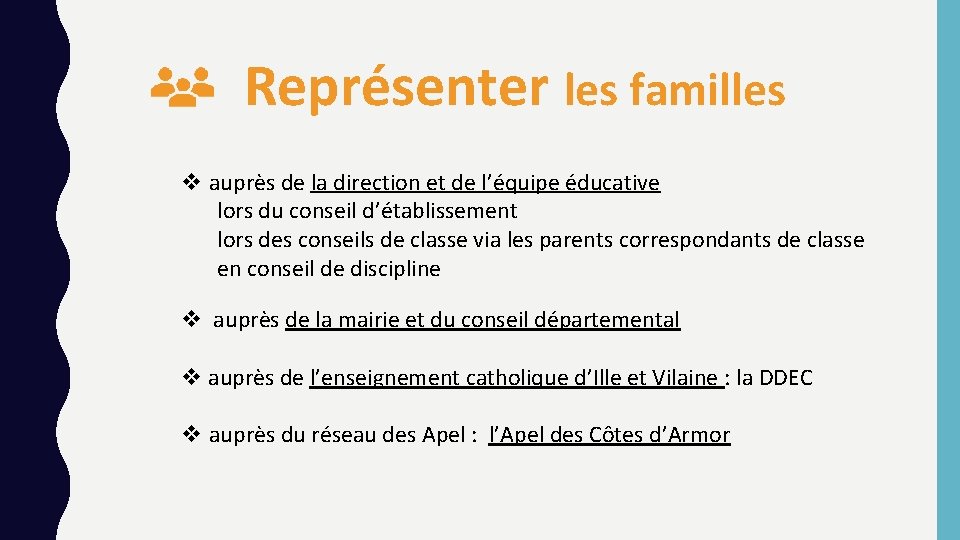 Représenter les familles

❖ auprès de la direction et de l'équipe éducative
lors du conseil d'établissement
lors des conseils de classe via les parents correspondants de classe
en conseil de discipline

❖ auprès de la mairie et du conseil départemental

❖ auprès de l'enseignement catholique d'Ille et Vilaine : la DDEC

❖ auprès du réseau des Apel : l'Apel des Côtes d'Armor